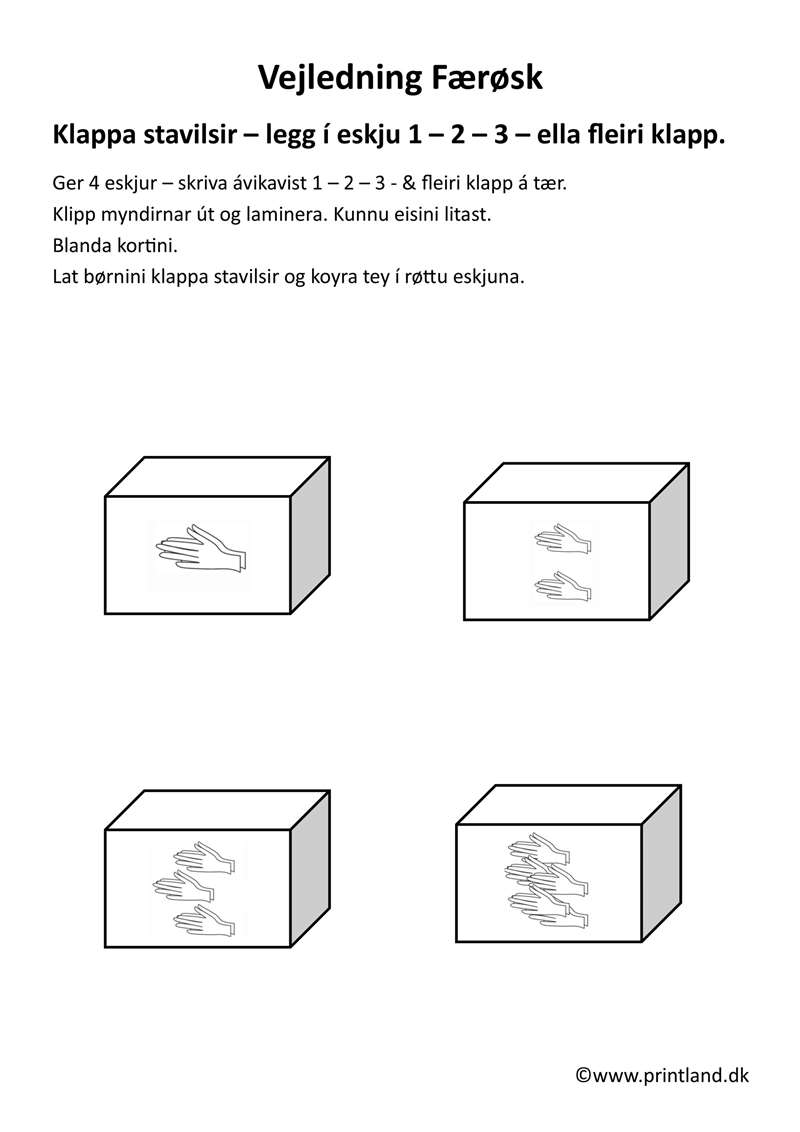 Vejledning Færøsk

Klappa stavilsir – legg í eskju 1 – 2 – 3 – ella fleiri klapp.

Ger 4 eskjur – skriva ávikavist 1 – 2 – 3 - & fleiri klapp á tær.
Klipp myndirnar út og laminera. Kunnu eisini litast.
Blanda kortini.
Lat børnini klappa stavilsir og koyra tey í røttu eskjuna.

©www.printland.dk